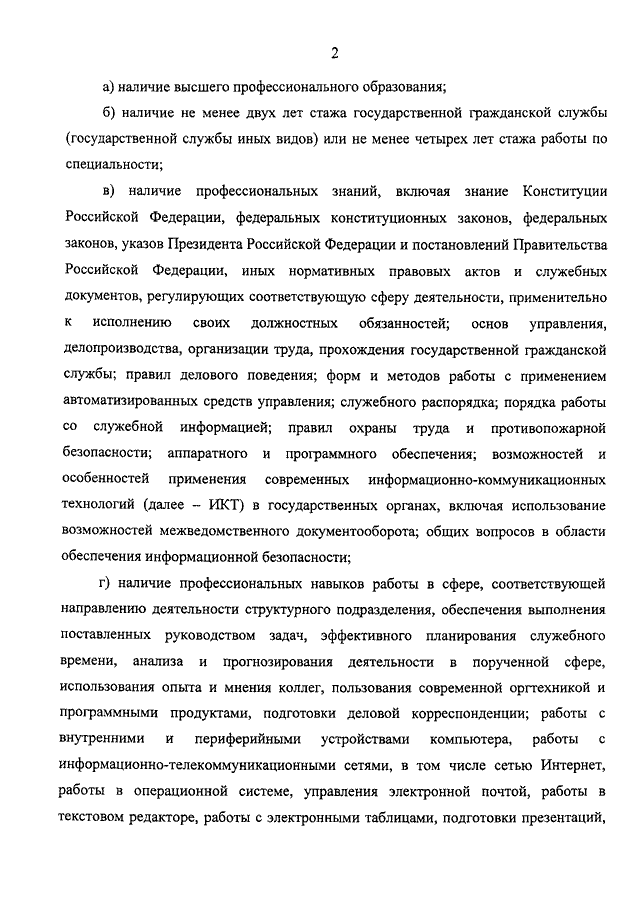 2

а) наличие высшего профессионального образования;

б) наличие не менее двух лет стажа государственной гражданской службы (государственной службы иных видов) или не менее четырех лет стажа работы по специальности;

в) наличие профессиональных знаний, включая знание Конституции Российской Федерации, федеральных конституционных законов, федеральных законов, указов Президента Российской Федерации и постановлений Правительства Российской Федерации, иных нормативных правовых актов и служебных документов, регулирующих соответствующую сферу деятельности, применительно к исполнению своих должностных обязанностей; основ управления, делопроизводства, организации труда, прохождения государственной гражданской службы; правил делового поведения; форм и методов работы с применением автоматизированных средств управления; служебного распорядка; порядка работы со служебной информацией; правил охраны труда и противопожарной безопасности; аппаратного и программного обеспечения; возможностей и особенностей применения современных информационно-коммуникационных технологий (далее – ИКТ) в государственных органах, включая использование возможностей межведомственного документооборота; общих вопросов в области обеспечения информационной безопасности;

г) наличие профессиональных навыков работы в сфере, соответствующей направлению деятельности структурного подразделения, обеспечения выполнения поставленных руководством задач, эффективного планирования служебного времени, анализа и прогнозирования деятельности в порученной сфере, использования опыта и мнения коллег, пользования современной оргтехникой и программными продуктами, подготовки деловой корреспонденции; работы с внутренними и периферийными устройствами компьютера, работы с информационно-телекоммуникационными сетями, в том числе сетью Интернет, работы в операционной системе, управления электронной почтой, работы в текстовом редакторе, работы с электронными таблицами, подготовки презентаций,